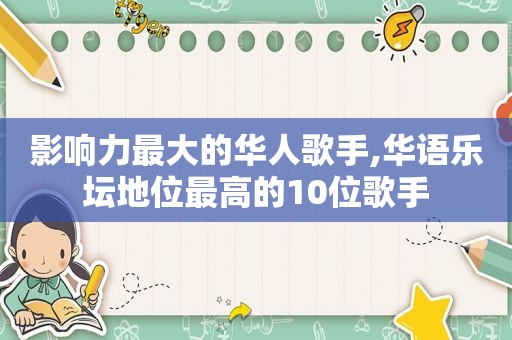 影响力最大的华人歌手,华语乐坛地位最高的10位歌手